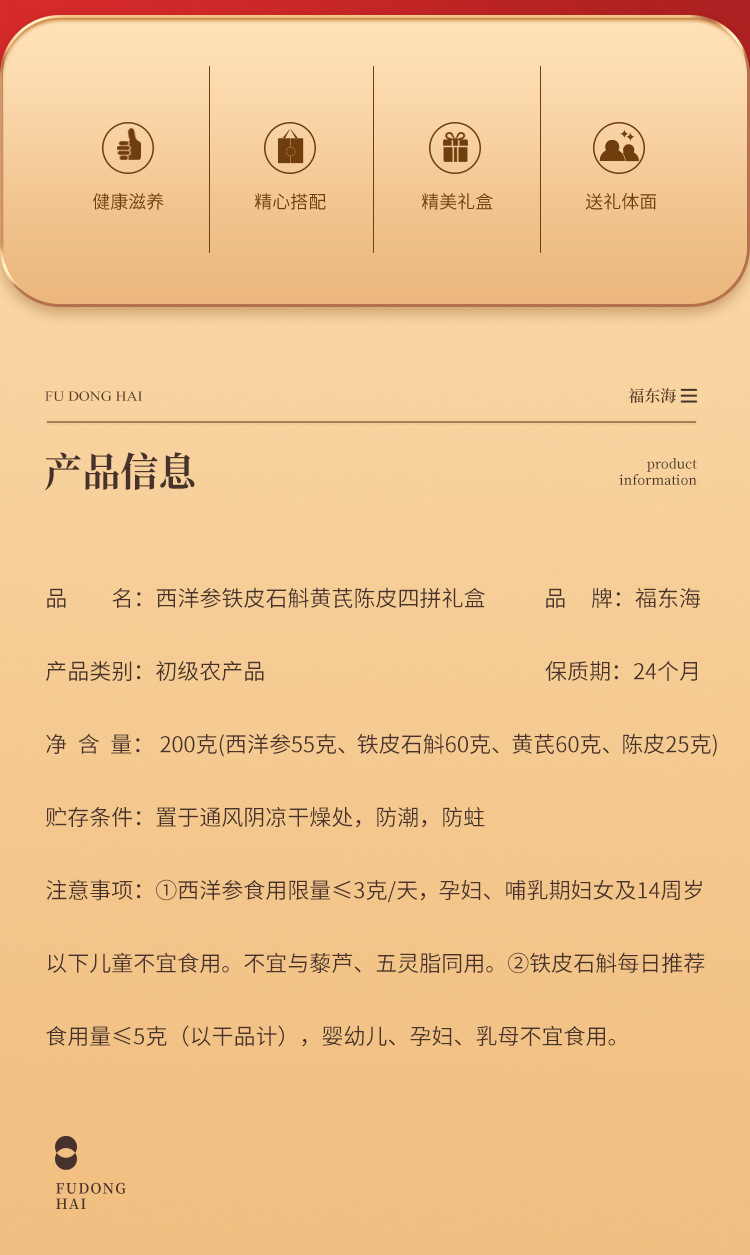 健康滋养

精心搭配

精美礼盒

送礼体面

FU DONG HAI

福东海

产品信息

product information

品　　名：西洋参铁皮石斛黄芪陈皮四拼礼盒

品　牌：福东海

产品类别：初级农产品

保质期：24个月

净 含 量：200克(西洋参55克、铁皮石斛60克、黄芪60克、陈皮25克)

贮存条件：置于通风阴凉干燥处，防潮，防蛀

注意事项：①西洋参食用限量≤3克/天，孕妇、哺乳期妇女及14周岁以下儿童不宜食用。不宜与藜芦、五灵脂同用。②铁皮石斛每日推荐食用量≤5克（以干品计），婴幼儿、孕妇、乳母不宜食用。

FUDONG HAI